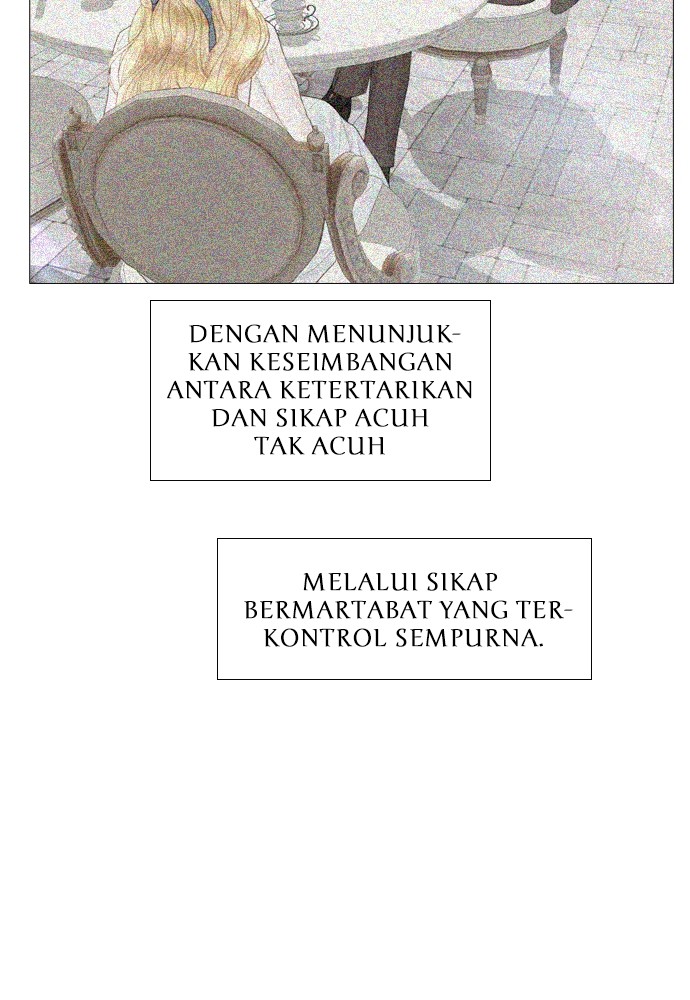 DENGAN MENUNJUKKAN KESEIMBANGAN ANTARA KETERTARIKAN DAN SIKAP ACUH TAK ACUH

MELALUI SIKAP BERMARTABAT YANG TERKONTROL SEMPURNA.